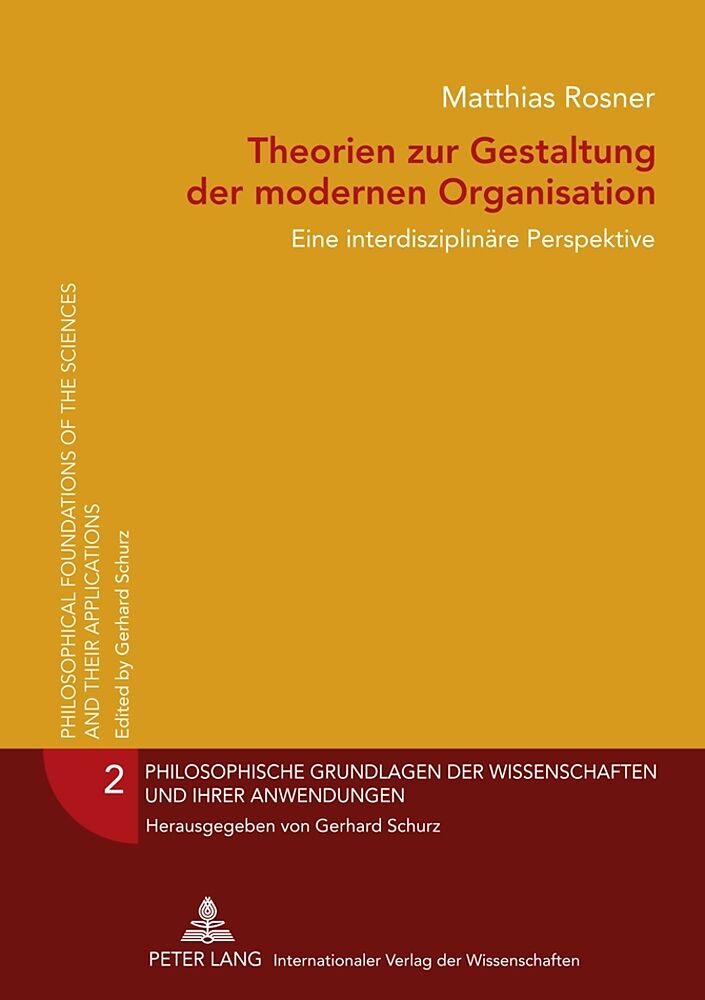 Matthias Rosner

Theorien zur Gestaltung der modernen Organisation

Eine interdisziplinäre Perspektive

PHILOSOPHICAL FOUNDATIONS OF THE SCIENCES
AND THEIR APPLICATIONS
Edited by Gerhard Schurz

2

PHILOSOPHISCHE GRUNDLAGEN DER WISSENSCHAFTEN
UND IHRER ANWENDUNGEN
Herausgegeben von Gerhard Schurz

PETER LANG Internationaler Verlag der Wissenschaften